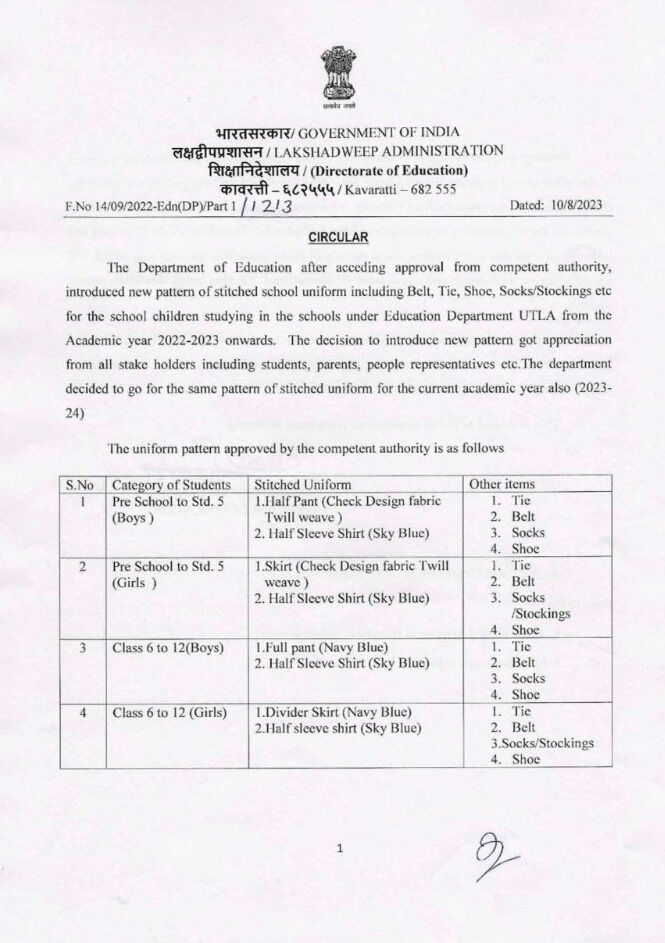 सत्यमेव जयते

भारतसरकार/ GOVERNMENT OF INDIA
लक्षद्वीपप्रशासन / LAKSHADWEEP ADMINISTRATION
शिक्षानिदेशालय / (Directorate of Education)
कावरत्ती – ६८२५५५ / Kavaratti – 682 555

F.No 14/09/2022-Edn(DP)/Part 1 / 1213 Dated: 10/8/2023

CIRCULAR

The Department of Education after acceding approval from competent authority, introduced new pattern of stitched school uniform including Belt, Tie, Shoe, Socks/Stockings etc for the school children studying in the schools under Education Department UTLA from the Academic year 2022-2023 onwards. The decision to introduce new pattern got appreciation from all stake holders including students, parents, people representatives etc.The department decided to go for the same pattern of stitched uniform for the current academic year also (2023-24)

The uniform pattern approved by the competent authority is as follows

| S.No | Category of Students | Stitched Uniform | Other items |
|---|---|---|---|
| 1 | Pre School to Std. 5 (Boys ) | 1.Half Pant (Check Design fabric Twill weave ) 2. Half Sleeve Shirt (Sky Blue) | 1. Tie 2. Belt 3. Socks 4. Shoe |
| 2 | Pre School to Std. 5 (Girls ) | 1.Skirt (Check Design fabric Twill weave ) 2. Half Sleeve Shirt (Sky Blue) | 1. Tie 2. Belt 3. Socks /Stockings 4. Shoe |
| 3 | Class 6 to 12(Boys) | 1.Full pant (Navy Blue) 2. Half Sleeve Shirt (Sky Blue) | 1. Tie 2. Belt 3. Socks 4. Shoe |
| 4 | Class 6 to 12 (Girls) | 1.Divider Skirt (Navy Blue) 2.Half sleeve shirt (Sky Blue) | 1. Tie 2. Belt 3.Socks/Stockings 4. Shoe |

1